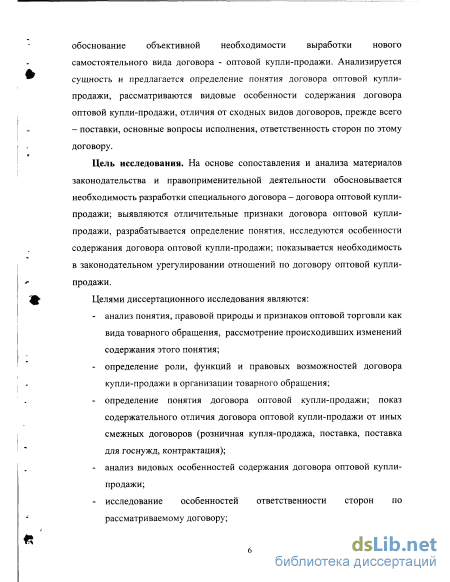 обоснование объективной необходимости выработки нового самостоятельного вида договора - оптовой купли-продажи. Анализируется сущность и предлагается определение понятия договора оптовой купли-продажи, рассматриваются видовые особенности содержания договора оптовой купли-продажи, отличия от сходных видов договоров, прежде всего – поставки, основные вопросы исполнения, ответственность сторон по этому договору.

**Цель исследования.** На основе сопоставления и анализа материалов законодательства и правоприменительной деятельности обосновывается необходимость разработки специального договора – договора оптовой купли-продажи; выявляются отличительные признаки договора оптовой купли-продажи, разрабатывается определение понятия, исследуются особенности содержания договора оптовой купли-продажи; показывается необходимость в законодательном урегулировании отношений по договору оптовой купли-продажи.

Целями диссертационного исследования являются:

- анализ понятия, правовой природы и признаков оптовой торговли как вида товарного обращения, рассмотрение происходивших изменений содержания этого понятия;
- определение роли, функций и правовых возможностей договора купли-продажи в организации товарного обращения;
- определение понятия договора оптовой купли-продажи; показ содержательного отличия договора оптовой купли-продажи от иных смежных договоров (розничная купля-продажа, поставка, поставка для госнужд, контрактация);
- анализ видовых особенностей содержания договора оптовой купли-продажи;
- исследование особенностей ответственности сторон по рассматриваемому договору;

6

dsLib.net
библиотека диссертаций